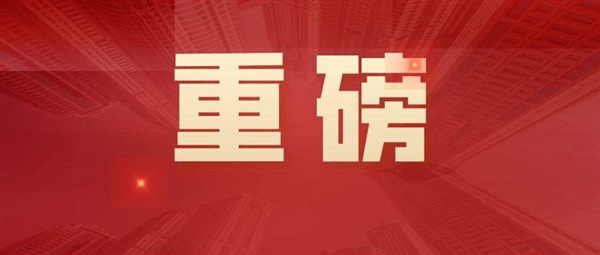 重磅